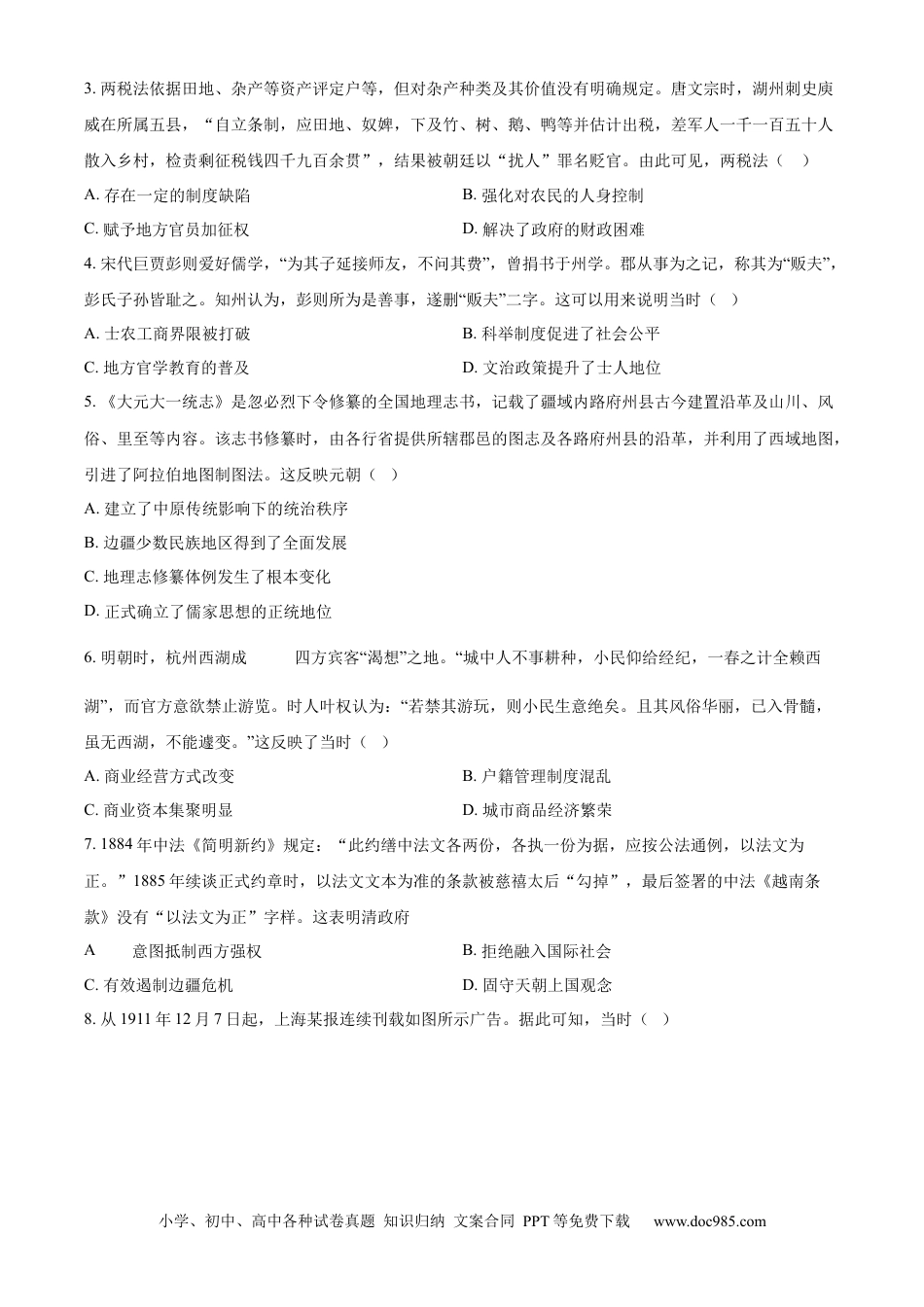 3. 两税法依据田地、杂产等资产评定户等，但对杂产种类及其价值没有明确规定。唐文宗时，湖州刺史庾威在所属五县，“自立条制，应田地、奴婢，下及竹、树、鹅、鸭等并估计出税，差军人一千一百五十人散入乡村，检责剩征税钱四千九百余贯”，结果被朝廷以“扰人”罪名贬官。由此可见，两税法（ ）

A. 存在一定的制度缺陷

B. 强化对农民的人身控制

C. 赋予地方官员加征权

D. 解决了政府的财政困难

4. 宋代巨贾彭则爱好儒学，“为其子延接师友，不问其费”，曾捐书于州学。郡从事为之记，称其为“贩夫”，彭氏子孙皆耻之。知州认为，彭则所为是善事，遂删“贩夫”二字。这可以用来说明当时（ ）

A. 士农工商界限被打破

B. 科举制度促进了社会公平

C. 地方官学教育的普及

D. 文治政策提升了士人地位

5. 《大元大一统志》是忽必烈下令修纂的全国地理志书，记载了疆域内路府州县古今建置沿革及山川、风俗、里至等内容。该志书修纂时，由各行省提供所辖郡邑的图志及各路府州县的沿革，并利用了西域地图，引进了阿拉伯地图制图法。这反映元朝（ ）

A. 建立了中原传统影响下的统治秩序

B. 边疆少数民族地区得到了全面发展

C. 地理志修纂体例发生了根本变化

D. 正式确立了儒家思想的正统地位

6. 明朝时，杭州西湖成 四方宾客“渴想”之地。“城中人不事耕种，小民仰给经纪，一春之计全赖西湖”，而官方意欲禁止游览。时人叶权认为：“若禁其游玩，则小民生意绝矣。且其风俗华丽，已入骨髓，虽无西湖，不能遽变。”这反映了当时（ ）

A. 商业经营方式改变

B. 户籍管理制度混乱

C. 商业资本集聚明显

D. 城市商品经济繁荣

7. 1884 年中法《简明新约》规定：“此约缮中法文各两份，各执一份为据，应按公法通例，以法文为正。”1885 年续谈正式约章时，以法文文本为准的条款被慈禧太后“勾掉”，最后签署的中法《越南条款》没有“以法文为正”字样。这表明清政府

A 意图抵制西方强权

B. 拒绝融入国际社会

C. 有效遏制边疆危机

D. 固守天朝上国观念

8. 从 1911 年 12 月 7 日起，上海某报连续刊载如图所示广告。据此可知，当时（ ）

小学、初中、高中各种试卷真题 知识归纳 文案合同 PPT 等免费下载 www.doc985.com